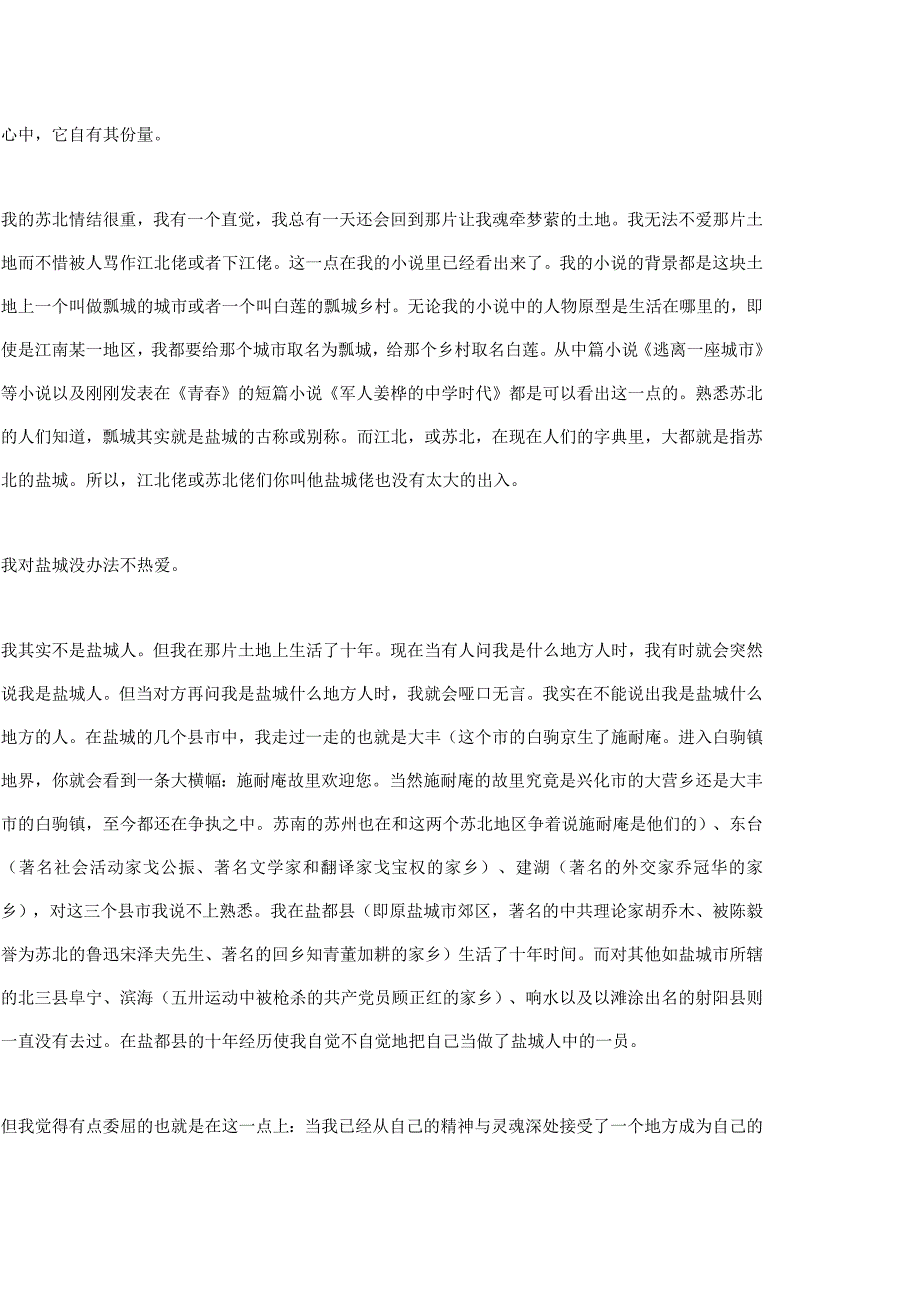 心中，它自有其份量。

我的苏北情结很重，我有一个直觉，我总有一天还会回到那片让我魂牵梦萦的土地。我无法不爱那片土地而不惜被人骂作江北佬或者下江佬。这一点在我的小说里已经看出来了。我的小说的背景都是这块土地上一个叫做瓢城的城市或者一个叫白莲的瓢城乡村。无论我的小说中的人物原型是生活在哪里的，即使是江南某一地区，我都要给那个城市取名为瓢城，给那个乡村取名白莲。从中篇小说《逃离一座城市》等小说以及刚刚发表在《青春》的短篇小说《军人姜桦的中学时代》都是可以看出这一点的。熟悉苏北的人们知道，瓢城其实就是盐城的古称或别称。而江北，或苏北，在现在人们的字典里，大都就是指苏北的盐城。所以，江北佬或苏北佬们你叫他盐城佬也没有太大的出入。

我对盐城没办法不热爱。

我其实不是盐城人。但我在那片土地上生活了十年。现在当有人问我是什么地方人时，我有时就会突然说我是盐城人。但当对方再问我是盐城什么地方人时，我就会哑口无言。我实在不能说出我是盐城什么地方的人。在盐城的几个县市中，我走过一走的也就是大丰（这个市的白驹京生了施耐庵。进入白驹镇地界，你就会看到一条大横幅：施耐庵故里欢迎您。当然施耐庵的故里究竟是兴化市的大营乡还是大丰市的白驹镇，至今都还在争执之中。苏南的苏州也在和这两个苏北地区争着说施耐庵是他们的）、东台（著名社会活动家戈公振、著名文学家和翻译家戈宝权的家乡）、建湖（著名的外交家乔冠华的家乡），对这三个县市我说不上熟悉。我在盐都县（即原盐城市郊区，著名的中共理论家胡乔木、被陈毅誉为苏北的鲁迅宋泽夫先生、著名的回乡知青董加耕的家乡）生活了十年时间。而对其他如盐城市所辖的北三县阜宁、滨海（五卅运动中被枪杀的共产党员顾正红的家乡）、响水以及以滩涂出名的射阳县则一直没有去过。在盐都县的十年经历使我自觉不自觉地把自己当做了盐城人中的一员。

但我觉得有点委屈的也就是在这一点上：当我已经从自己的精神与灵魂深处接受了一个地方成为自己的